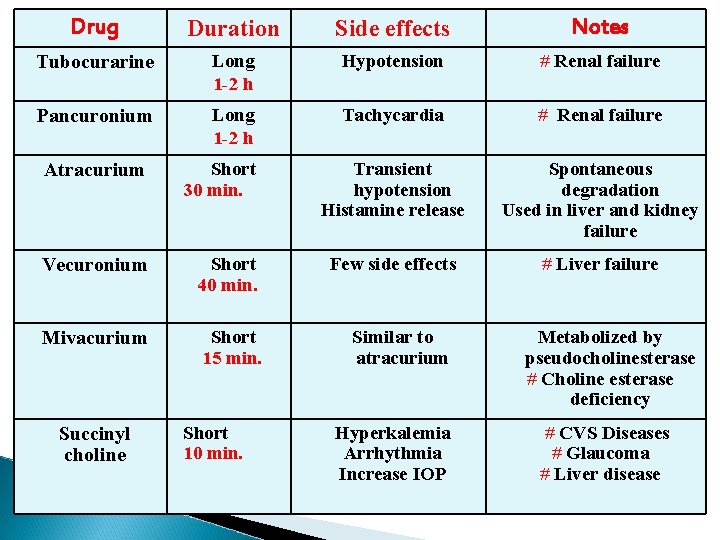 | Drug | Duration | Side effects | Notes |
|---|---|---|---|
| Tubocurarine | Long 1-2 h | Hypotension | # Renal failure |
| Pancuronium | Long 1-2 h | Tachycardia | # Renal failure |
| Atracurium | Short 30 min. | Transient hypotension Histamine release | Spontaneous degradation Used in liver and kidney failure |
| Vecuronium | Short 40 min. | Few side effects | # Liver failure |
| Mivacurium | Short 15 min. | Similar to atracurium | Metabolized by pseudocholinesterase # Choline esterase deficiency |
| Succinyl choline | Short 10 min. | Hyperkalemia Arrhythmia Increase IOP | # CVS Diseases # Glaucoma # Liver disease |